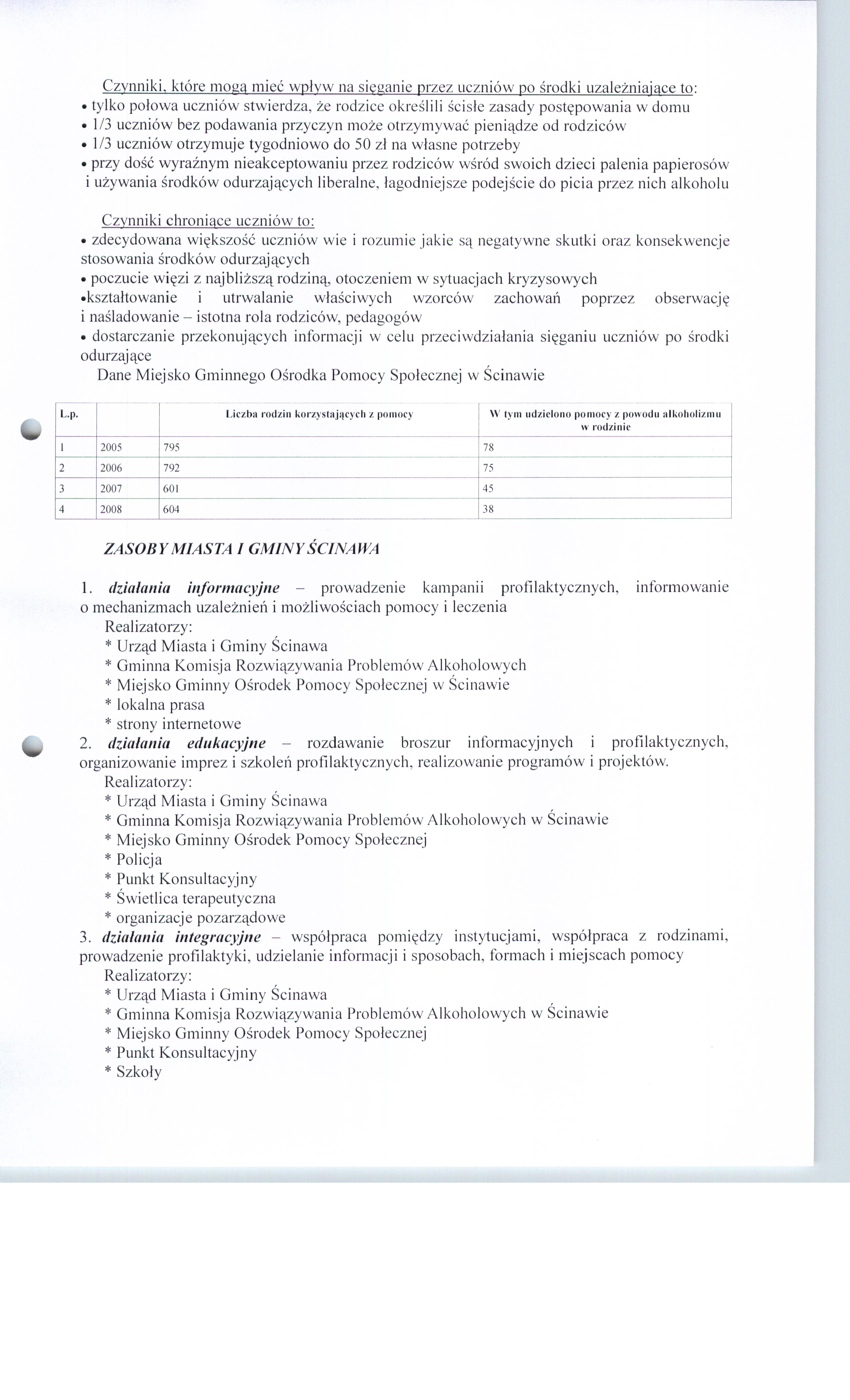 Czynniki, które mogą mieć wpływ na sięganie przez uczniów po środki uzależniające to:
• tylko połowa uczniów stwierdza, że rodzice określili ścisłe zasady postępowania w domu
• 1/3 uczniów bez podawania przyczyn może otrzymywać pieniądze od rodziców
• 1/3 uczniów otrzymuje tygodniowo do 50 zł na własne potrzeby
• przy dość wyraźnym nieakceptowaniu przez rodziców wśród swoich dzieci palenia papierosów i używania środków odurzających liberalne, łagodniejsze podejście do picia przez nich alkoholu

Czynniki chroniące uczniów to:
• zdecydowana większość uczniów wie i rozumie jakie są negatywne skutki oraz konsekwencje stosowania środków odurzających
• poczucie więzi z najbliższą rodziną, otoczeniem w sytuacjach kryzysowych
•kształtowanie i utrwalanie właściwych wzorców zachowań poprzez obserwację i naśladowanie – istotna rola rodziców, pedagogów
• dostarczanie przekonujących informacji w celu przeciwdziałania sięganiu uczniów po środki odurzające
Dane Miejsko Gminnego Ośrodka Pomocy Społecznej w Ścinawie

| L.p. | | Liczba rodzin korzystających z pomocy | W tym udzielono pomocy z powodu alkoholizmu w rodzinie |
|---|---|---|---|
| 1 | 2005 | 795 | 78 |
| 2 | 2006 | 792 | 75 |
| 3 | 2007 | 601 | 45 |
| 4 | 2008 | 604 | 38 |

ZASOBY MIASTA I GMINY ŚCINAWA

1. działania informacyjne – prowadzenie kampanii profilaktycznych, informowanie o mechanizmach uzależnień i możliwościach pomocy i leczenia
Realizatorzy:
* Urząd Miasta i Gminy Ścinawa
* Gminna Komisja Rozwiązywania Problemów Alkoholowych
* Miejsko Gminny Ośrodek Pomocy Społecznej w Ścinawie
* lokalna prasa
* strony internetowe
2. działania edukacyjne – rozdawanie broszur informacyjnych i profilaktycznych, organizowanie imprez i szkoleń profilaktycznych, realizowanie programów i projektów.
Realizatorzy:
* Urząd Miasta i Gminy Ścinawa
* Gminna Komisja Rozwiązywania Problemów Alkoholowych w Ścinawie
* Miejsko Gminny Ośrodek Pomocy Społecznej
* Policja
* Punkt Konsultacyjny
* Świetlica terapeutyczna
* organizacje pozarządowe
3. działania integracyjne – współpraca pomiędzy instytucjami, współpraca z rodzinami, prowadzenie profilaktyki, udzielanie informacji i sposobach, formach i miejscach pomocy
Realizatorzy:
* Urząd Miasta i Gminy Ścinawa
* Gminna Komisja Rozwiązywania Problemów Alkoholowych w Ścinawie
* Miejsko Gminny Ośrodek Pomocy Społecznej
* Punkt Konsultacyjny
* Szkoły